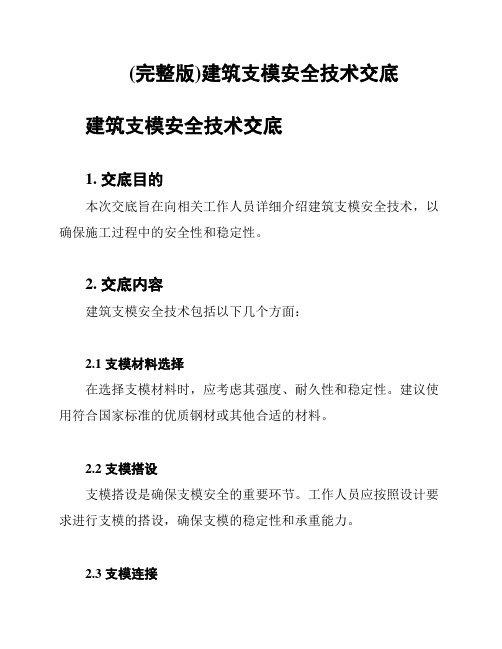 (完整版)建筑支模安全技术交底

建筑支模安全技术交底

1. 交底目的

本次交底旨在向相关工作人员详细介绍建筑支模安全技术，以确保施工过程中的安全性和稳定性。

2. 交底内容

建筑支模安全技术包括以下几个方面：

2.1 支模材料选择

在选择支模材料时，应考虑其强度、耐久性和稳定性。建议使用符合国家标准的优质钢材或其他合适的材料。

2.2 支模搭设

支模搭设是确保支模安全的重要环节。工作人员应按照设计要求进行支模的搭设，确保支模的稳定性和承重能力。

2.3 支模连接